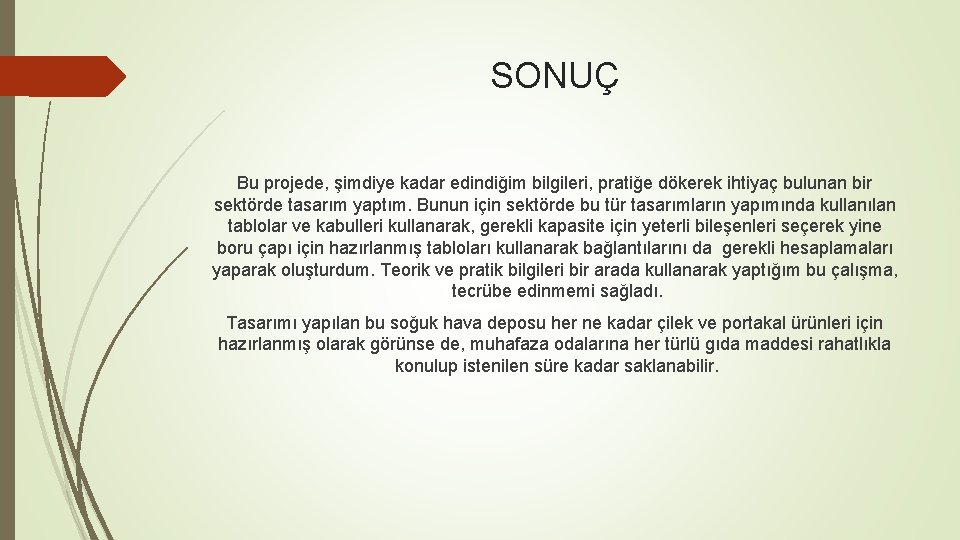 SONUÇ

Bu projede, şimdiye kadar edindiğim bilgileri, pratiğe dökerek ihtiyaç bulunan bir sektörde tasarım yaptım. Bunun için sektörde bu tür tasarımların yapımında kullanılan tablolar ve kabulleri kullanarak, gerekli kapasite için yeterli bileşenleri seçerek yine boru çapı için hazırlanmış tabloları kullanarak bağlantılarını da gerekli hesaplamaları yaparak oluşturdum. Teorik ve pratik bilgileri bir arada kullanarak yaptığım bu çalışma, tecrübe edinmemi sağladı.

Tasarımı yapılan bu soğuk hava deposu her ne kadar çilek ve portakal ürünleri için hazırlanmış olarak görünse de, muhafaza odalarına her türlü gıda maddesi rahatlıkla konulup istenilen süre kadar saklanabilir.